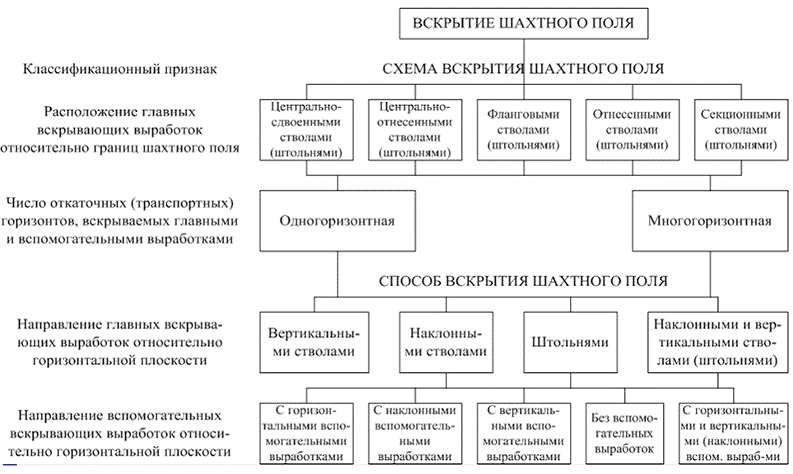 ВСКРЫТИЕ ШАХТНОГО ПОЛЯ

Классификационный признак

СХЕМА ВСКРЫТИЯ ШАХТНОГО ПОЛЯ

Расположение главных вскрывающих выработок относительно границ шахтного поля

Центрально-сдвоенными стволами (штольнями)

Центрально-отнесенными стволами (штольнями)

Фланговыми стволами (штольнями)

Отнесенными стволами (штольнями)

Секционными стволами (штольнями)

Число откаточных (транспортных) горизонтов, вскрываемых главными и вспомогательными выработками

Одногоризонтная

Многогоризонтная

СПОСОБ ВСКРЫТИЯ ШАХТНОГО ПОЛЯ

Направление главных вскрывающих выработок относительно горизонтальной плоскости

Вертикальными стволами

Наклонными стволами

Штольнями

Наклонными и вертикальными стволами (штольнями)

Направление вспомогательных вскрывающих выработок относительно горизонтальной плоскости

С горизонтальными вспомогательными выработками

С наклонными вспомогательными выработками

С вертикальными вспомогательными выработками

Без вспомогательных выработок

С горизонтальными и вертикальными (наклонными) вспом. выраб-ми